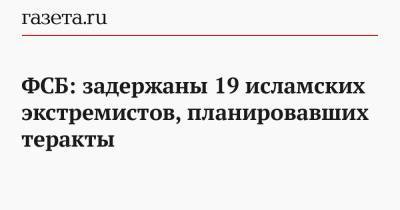 газета.ru

ФСБ: задержаны 19 исламских экстремистов, планировавших теракты